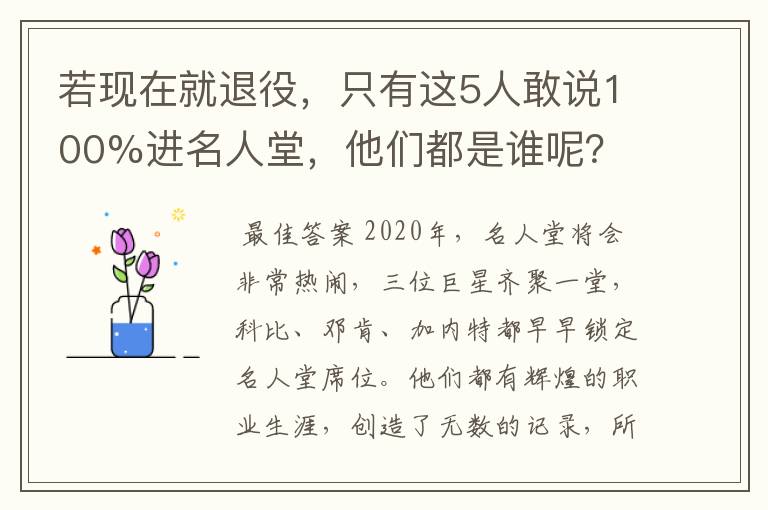 若现在就退役，只有这5人敢说100%进名人堂，他们都是谁呢？

最佳答案 2020年，名人堂将会非常热闹，三位巨星齐聚一堂，科比、邓肯、加内特都早早锁定名人堂席位。他们都有辉煌的职业生涯，创造了无数的记录，所